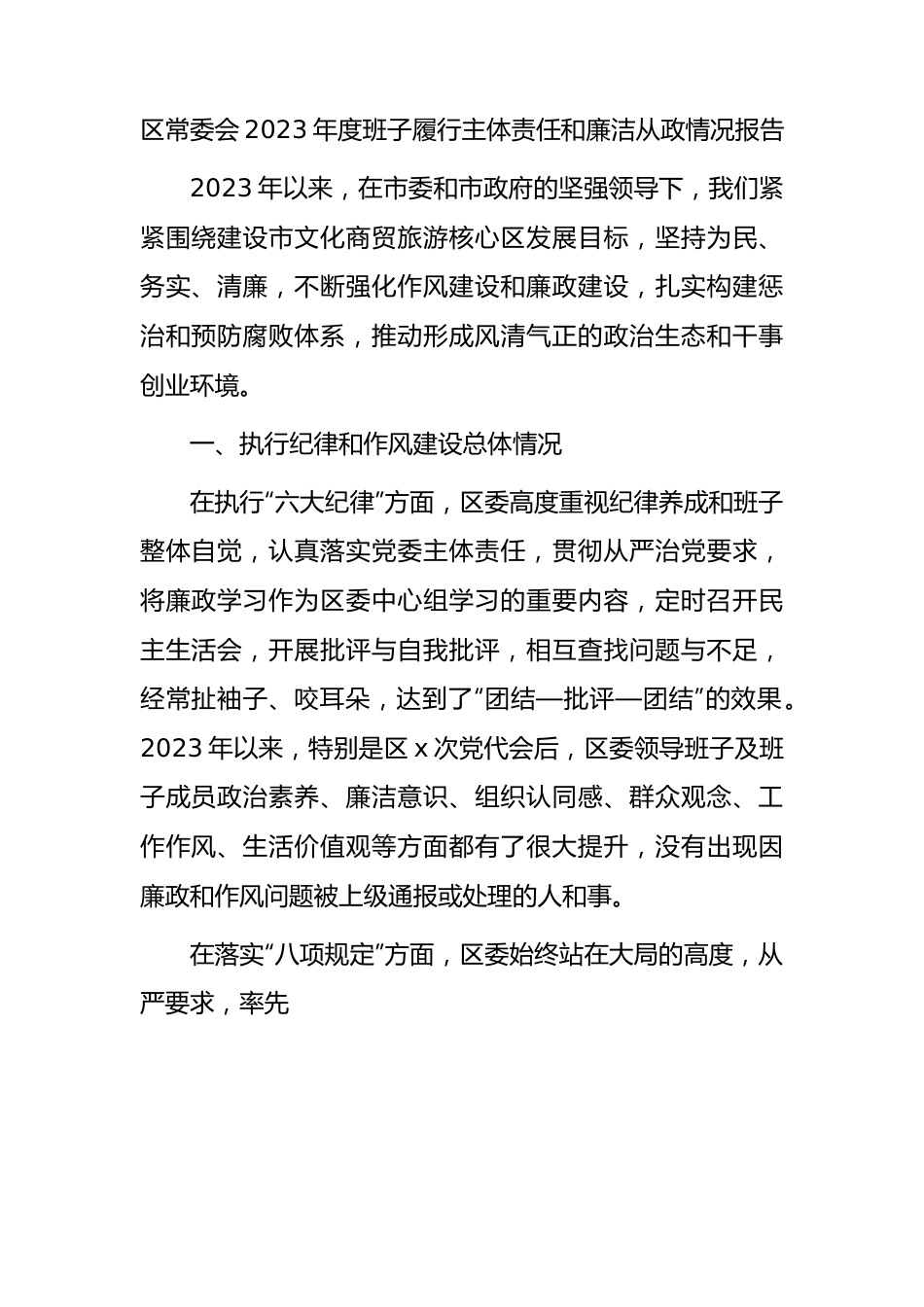 区常委会2023年度班子履行主体责任和廉洁从政情况报告

2023年以来，在市委和市政府的坚强领导下，我们紧紧围绕建设市文化商贸旅游核心区发展目标，坚持为民、务实、清廉，不断强化作风建设和廉政建设，扎实构建惩治和预防腐败体系，推动形成风清气正的政治生态和干事创业环境。

一、执行纪律和作风建设总体情况

在执行“六大纪律”方面，区委高度重视纪律养成和班子整体自觉，认真落实党委主体责任，贯彻从严治党要求，将廉政学习作为区委中心组学习的重要内容，定时召开民主生活会，开展批评与自我批评，相互查找问题与不足，经常扯袖子、咬耳朵，达到了“团结—批评—团结”的效果。2023年以来，特别是区x次党代会后，区委领导班子及班子成员政治素养、廉洁意识、组织认同感、群众观念、工作作风、生活价值观等方面都有了很大提升，没有出现因廉政和作风问题被上级通报或处理的人和事。

在落实“八项规定”方面，区委始终站在大局的高度，从严要求，率先